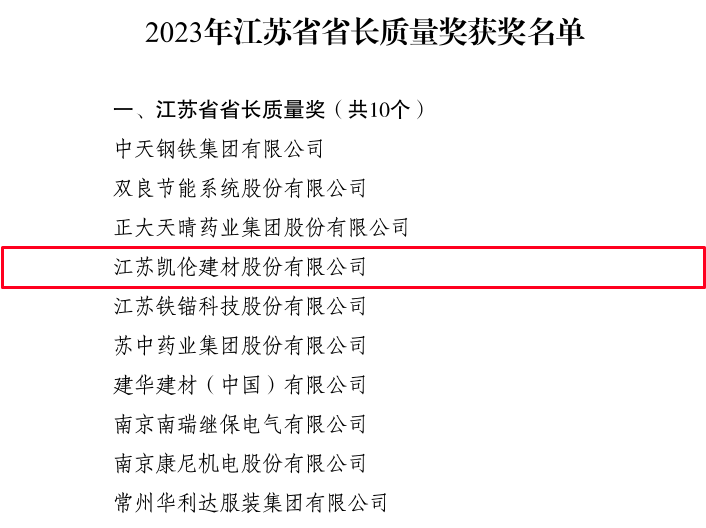 2023年江苏省省长质量奖获奖名单

一、江苏省省长质量奖（共10个）

中天钢铁集团有限公司

双良节能系统股份有限公司

正大天晴药业集团股份有限公司

江苏凯伦建材股份有限公司

江苏铁锚科技股份有限公司

苏中药业集团股份有限公司

建华建材（中国）有限公司

南京南瑞继保电气有限公司

南京康尼机电股份有限公司

常州华利达服装集团有限公司